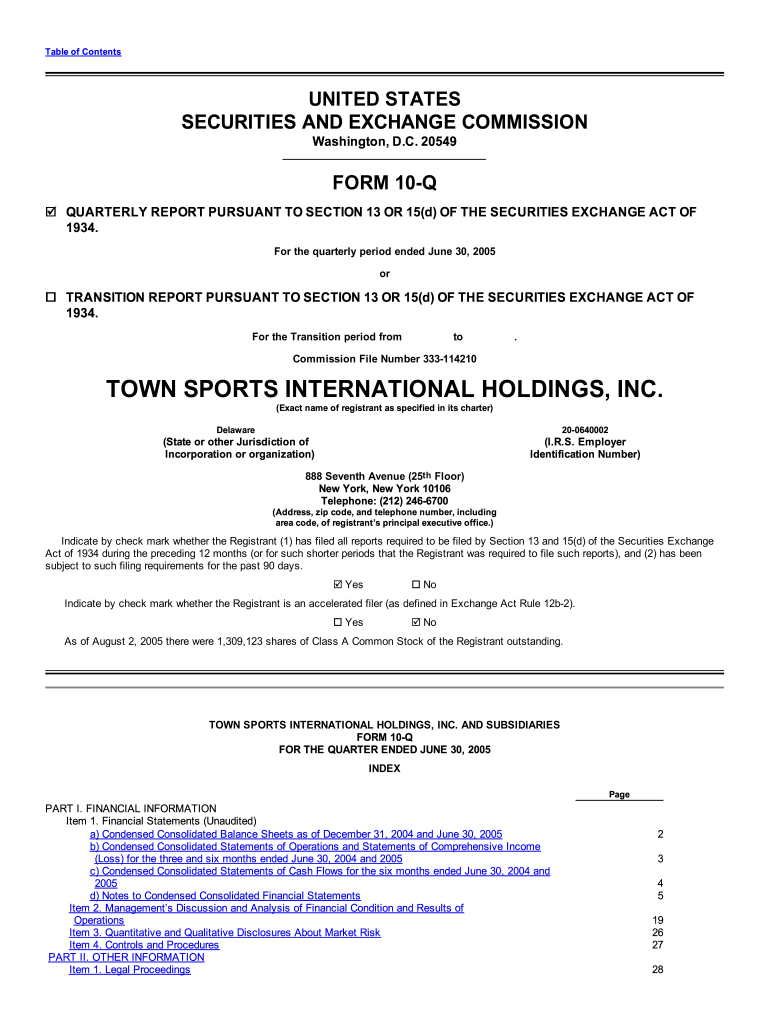 Table of Contents

UNITED STATES
SECURITIES AND EXCHANGE COMMISSION
Washington, D.C. 20549

FORM 10-Q

☑ QUARTERLY REPORT PURSUANT TO SECTION 13 OR 15(d) OF THE SECURITIES EXCHANGE ACT OF 1934.

For the quarterly period ended June 30, 2005

or

☐ TRANSITION REPORT PURSUANT TO SECTION 13 OR 15(d) OF THE SECURITIES EXCHANGE ACT OF 1934.

For the Transition period from to .

Commission File Number 333-114210

TOWN SPORTS INTERNATIONAL HOLDINGS, INC.
(Exact name of registrant as specified in its charter)

Delaware
(State or other Jurisdiction of Incorporation or organization)

20-0640002
(I.R.S. Employer Identification Number)

888 Seventh Avenue (25th Floor)
New York, New York 10106
Telephone: (212) 246-6700
(Address, zip code, and telephone number, including area code, of registrant's principal executive office.)

Indicate by check mark whether the Registrant (1) has filed all reports required to be filed by Section 13 and 15(d) of the Securities Exchange Act of 1934 during the preceding 12 months (or for such shorter periods that the Registrant was required to file such reports), and (2) has been subject to such filing requirements for the past 90 days.

☑ Yes ☐ No

Indicate by check mark whether the Registrant is an accelerated filer (as defined in Exchange Act Rule 12b-2).

☐ Yes ☑ No

As of August 2, 2005 there were 1,309,123 shares of Class A Common Stock of the Registrant outstanding.

TOWN SPORTS INTERNATIONAL HOLDINGS, INC. AND SUBSIDIARIES
FORM 10-Q
FOR THE QUARTER ENDED JUNE 30, 2005
INDEX

| | Page |
|---|---|
| PART I. FINANCIAL INFORMATION | |
| Item 1. Financial Statements (Unaudited) | |
| a) Condensed Consolidated Balance Sheets as of December 31, 2004 and June 30, 2005 | 2 |
| b) Condensed Consolidated Statements of Operations and Statements of Comprehensive Income (Loss) for the three and six months ended June 30, 2004 and 2005 | 3 |
| c) Condensed Consolidated Statements of Cash Flows for the six months ended June 30, 2004 and 2005 | 4 |
| d) Notes to Condensed Consolidated Financial Statements | 5 |
| Item 2. Management's Discussion and Analysis of Financial Condition and Results of Operations | 19 |
| Item 3. Quantitative and Qualitative Disclosures About Market Risk | 26 |
| Item 4. Controls and Procedures | 27 |
| PART II. OTHER INFORMATION | |
| Item 1. Legal Proceedings | 28 |